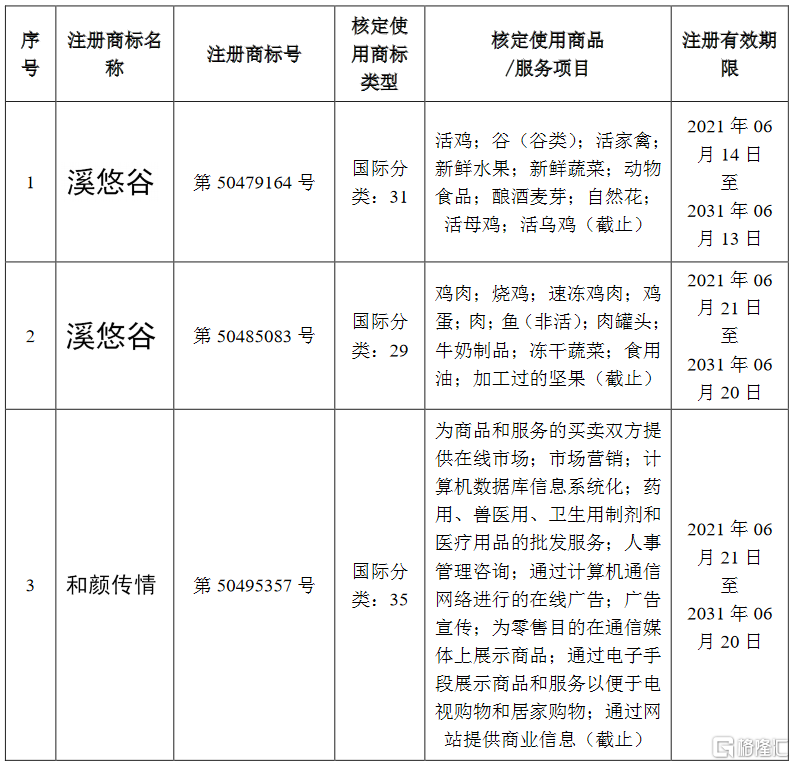 | 序号 | 注册商标名称 | 注册商标号 | 核定使用商标类型 | 核定使用商品/服务项目 | 注册有效期限 |
|---|---|---|---|---|---|
| 1 | 溪悠谷 | 第 50479164 号 | 国际分类：31 | 活鸡；谷（谷类）；活家禽；新鲜水果；新鲜蔬菜；动物食品；酿酒麦芽；自然花；活母鸡；活乌鸡（截止） | 2021 年 06 月 14 日至 2031 年 06 月 13 日 |
| 2 | 溪悠谷 | 第 50485083 号 | 国际分类：29 | 鸡肉；烧鸡；速冻鸡肉；鸡蛋；肉；鱼（非活）；肉罐头；牛奶制品；冻干蔬菜；食用油；加工过的坚果（截止） | 2021 年 06 月 21 日至 2031 年 06 月 20 日 |
| 3 | 和颜传情 | 第 50495357 号 | 国际分类：35 | 为商品和服务的买卖双方提供在线市场；市场营销；计算机数据库信息系统化；药用、兽医用、卫生用制剂和医疗用品的批发服务；人事管理咨询；通过计算机通信网络进行的在线广告；广告宣传；为零售目的在通信媒体上展示商品；通过电子手段展示商品和服务以便于电视购物和居家购物；通过网站提供商业信息（截止） | 2021 年 06 月 21 日至 2031 年 06 月 20 日 |

格隆汇